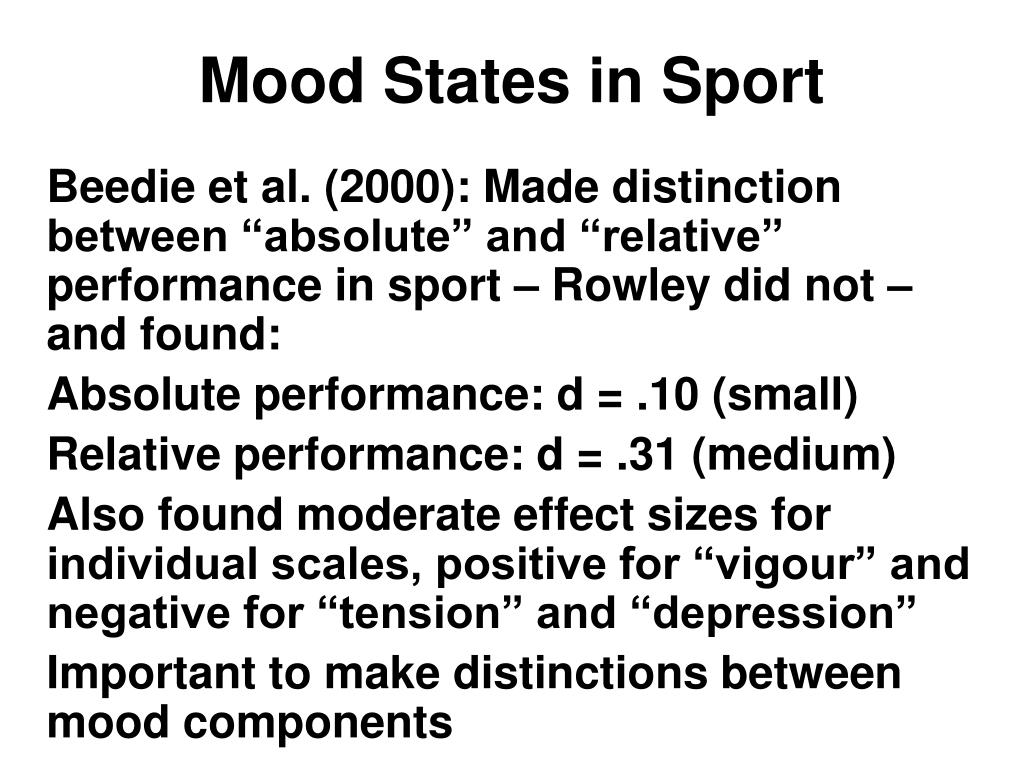 Mood States in Sport

Beedie et al. (2000): Made distinction between “absolute” and “relative” performance in sport – Rowley did not – and found:

Absolute performance: d = .10 (small)

Relative performance: d = .31 (medium)

Also found moderate effect sizes for individual scales, positive for “vigour” and negative for “tension” and “depression”

Important to make distinctions between mood components